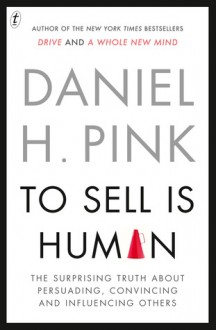 t

AUTHOR OF THE NEW YORK TIMES BESTSELLERS
DRIVE AND A WHOLE NEW MIND

DANIEL H. PINK

TO SELL IS HUMAN

THE SURPRISING TRUTH ABOUT PERSUADING, CONVINCING AND INFLUENCING OTHERS